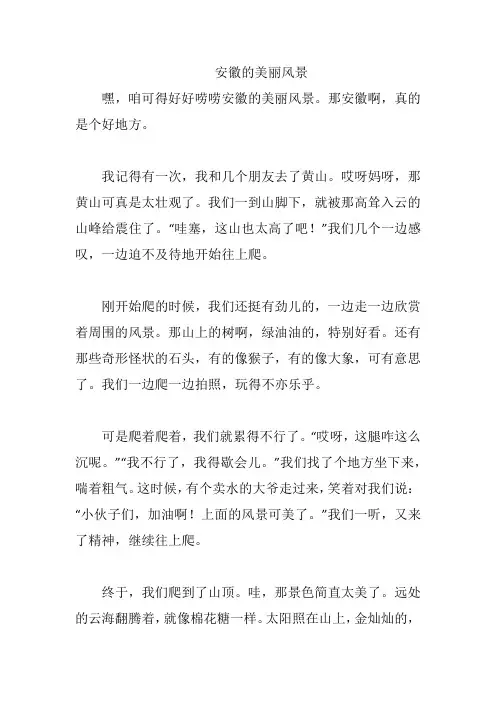 安徽的美丽风景

嘿，咱可得好好唠唠安徽的美丽风景。那安徽啊，真的是个好地方。

我记得有一次，我和几个朋友去了黄山。哎呀妈呀，那黄山可真是太壮观了。我们一到山脚下，就被那高耸入云的山峰给震住了。“哇塞，这山也太高了吧！”我们几个一边感叹，一边迫不及待地开始往上爬。

刚开始爬的时候，我们还挺有劲儿的，一边走一边欣赏着周围的风景。那山上的树啊，绿油油的，特别好看。还有那些奇形怪状的石头，有的像猴子，有的像大象，可有意思了。我们一边爬一边拍照，玩得不亦乐乎。

可是爬着爬着，我们就累得不行了。“哎呀，这腿咋这么沉呢。”“我不行了，我得歇会儿。”我们找了个地方坐下来，喘着粗气。这时候，有个卖水的大爷走过来，笑着对我们说：“小伙子们，加油啊！上面的风景可美了。”我们一听，又来了精神，继续往上爬。

终于，我们爬到了山顶。哇，那景色简直太美了。远处的云海翻腾着，就像棉花糖一样。太阳照在山上，金灿灿的，